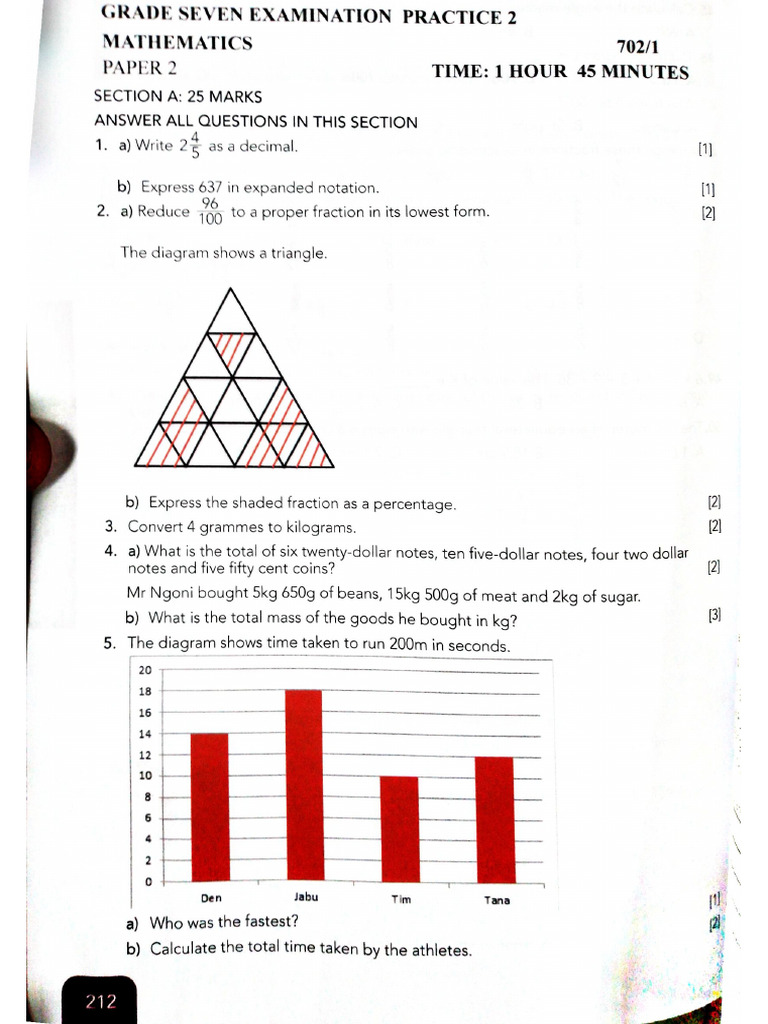 GRADE SEVEN EXAMINATION PRACTICE 2
MATHEMATICS 702/1
PAPER 2 TIME: 1 HOUR 45 MINUTES

SECTION A: 25 MARKS
ANSWER ALL QUESTIONS IN THIS SECTION

1. a) Write $2\frac{4}{5}$ as a decimal. [1]

b) Express 637 in expanded notation. [1]

2. a) Reduce $\frac{96}{100}$ to a proper fraction in its lowest form. [2]

The diagram shows a triangle.

b) Express the shaded fraction as a percentage. [2]

3. Convert 4 grammes to kilograms. [2]

4. a) What is the total of six twenty-dollar notes, ten five-dollar notes, four two dollar notes and five fifty cent coins? [2]

Mr Ngoni bought 5kg 650g of beans, 15kg 500g of meat and 2kg of sugar.

b) What is the total mass of the goods he bought in kg? [3]

5. The diagram shows time taken to run 200m in seconds.

20
18
16
14
12
10
8
6
4
2
0
Den Jabu Tim Tana

a) Who was the fastest? [1]

b) Calculate the total time taken by the athletes. [2]

212